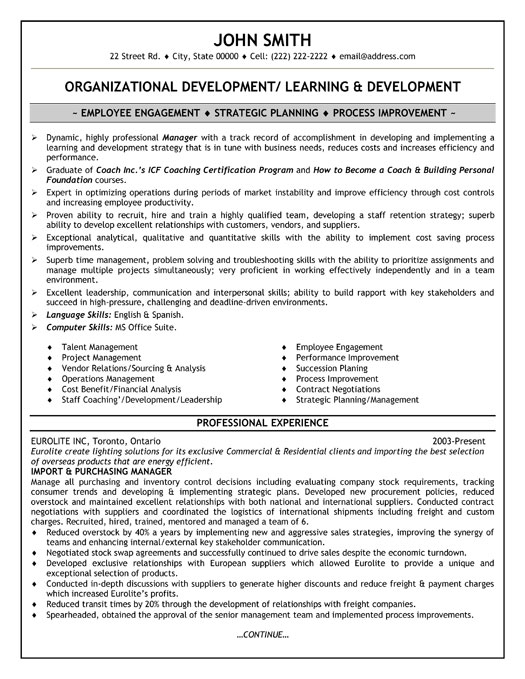 JOHN SMITH

22 Street Rd. ♦ City, State 00000 ♦ Cell: (222) 222-2222 ♦ email@address.com

ORGANIZATIONAL DEVELOPMENT/ LEARNING & DEVELOPMENT

~ EMPLOYEE ENGAGEMENT ♦ STRATEGIC PLANNING ♦ PROCESS IMPROVEMENT ~

➢ Dynamic, highly professional Manager with a track record of accomplishment in developing and implementing a learning and development strategy that is in tune with business needs, reduces costs and increases efficiency and performance.
➢ Graduate of Coach Inc.'s ICF Coaching Certification Program and How to Become a Coach & Building Personal Foundation courses.
➢ Expert in optimizing operations during periods of market instability and improve efficiency through cost controls and increasing employee productivity.
➢ Proven ability to recruit, hire and train a highly qualified team, developing a staff retention strategy; superb ability to develop excellent relationships with customers, vendors, and suppliers.
➢ Exceptional analytical, qualitative and quantitative skills with the ability to implement cost saving process improvements.
➢ Superb time management, problem solving and troubleshooting skills with the ability to prioritize assignments and manage multiple projects simultaneously; very proficient in working effectively independently and in a team environment.
➢ Excellent leadership, communication and interpersonal skills; ability to build rapport with key stakeholders and succeed in high-pressure, challenging and deadline-driven environments.
➢ Language Skills: English & Spanish.
➢ Computer Skills: MS Office Suite.

♦ Talent Management
♦ Project Management
♦ Vendor Relations/Sourcing & Analysis
♦ Operations Management
♦ Cost Benefit/Financial Analysis
♦ Staff Coaching'/Development/Leadership

♦ Employee Engagement
♦ Performance Improvement
♦ Succession Planing
♦ Process Improvement
♦ Contract Negotiations
♦ Strategic Planning/Management

PROFESSIONAL EXPERIENCE

EUROLITE INC, Toronto, Ontario 2003-Present
Eurolite create lighting solutions for its exclusive Commercial & Residential clients and importing the best selection of overseas products that are energy efficient.
IMPORT & PURCHASING MANAGER
Manage all purchasing and inventory control decisions including evaluating company stock requirements, tracking consumer trends and developing & implementing strategic plans. Developed new procurement policies, reduced overstock and maintained excellent relationships with both national and international suppliers. Conducted contract negotiations with suppliers and coordinated the logistics of international shipments including freight and custom charges. Recruited, hired, trained, mentored and managed a team of 6.
♦ Reduced overstock by 40% a years by implementing new and aggressive sales strategies, improving the synergy of teams and enhancing internal/external key stakeholder communication.
♦ Negotiated stock swap agreements and successfully continued to drive sales despite the economic turndown.
♦ Developed exclusive relationships with European suppliers which allowed Eurolite to provide a unique and exceptional selection of products.
♦ Conducted in-depth discussions with suppliers to generate higher discounts and reduce freight & payment charges which increased Eurolite's profits.
♦ Reduced transit times by 20% through the development of relationships with freight companies.
♦ Spearheaded, obtained the approval of the senior management team and implemented process improvements.

...CONTINUE...